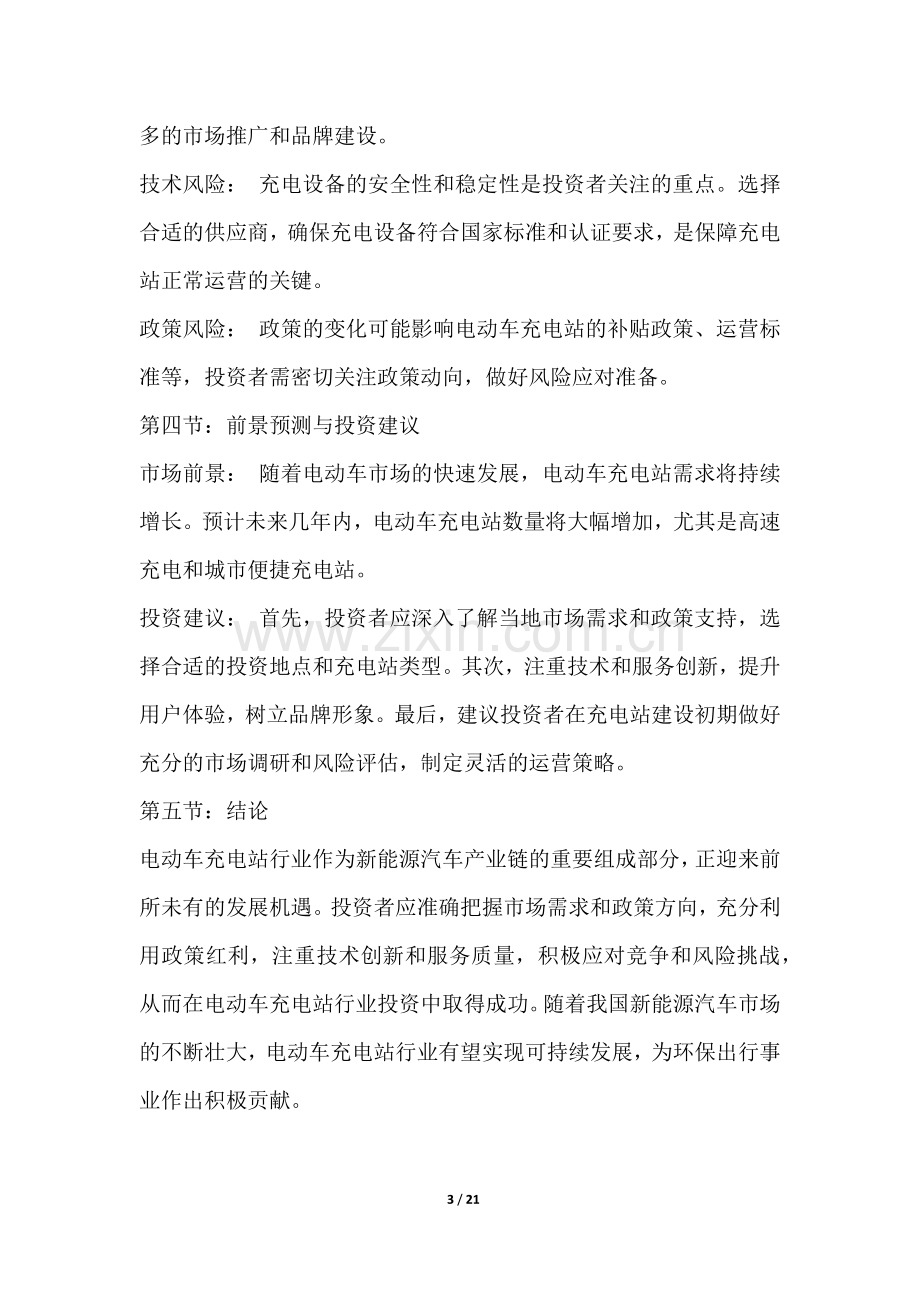 多的市场推广和品牌建设。

技术风险： 充电设备的安全性和稳定性是投资者关注的重点。选择合适的供应商，确保充电设备符合国家标准和认证要求，是保障充电站正常运营的关键。

政策风险： 政策的变化可能影响电动车充电站的补贴政策、运营标准等，投资者需密切关注政策动向，做好风险应对准备。

第四节：前景预测与投资建议

市场前景： 随着电动车市场的快速发展，电动车充电站需求将持续增长。预计未来几年内，电动车充电站数量将大幅增加，尤其是高速充电和城市便捷充电站。

投资建议： 首先，投资者应深入了解当地市场需求和政策支持，选择合适的投资地点和充电站类型。其次，注重技术和服务创新，提升用户体验，树立品牌形象。最后，建议投资者在充电站建设初期做好充分的市场调研和风险评估，制定灵活的运营策略。

第五节：结论

电动车充电站行业作为新能源汽车产业链的重要组成部分，正迎来前所未有的发展机遇。投资者应准确把握市场需求和政策方向，充分利用政策红利，注重技术创新和服务质量，积极应对竞争和风险挑战，从而在电动车充电站行业投资中取得成功。随着我国新能源汽车市场的不断壮大，电动车充电站行业有望实现可持续发展，为环保出行事业作出积极贡献。

3 / 21

www.zixin.com.cn